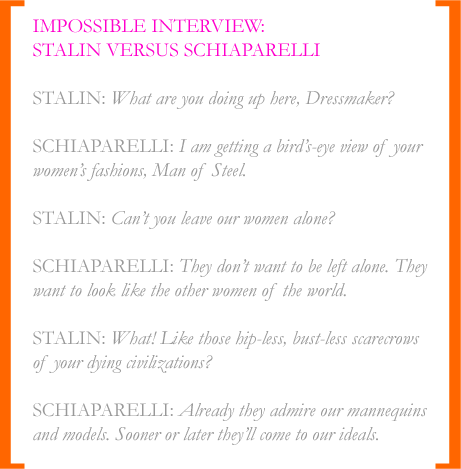 IMPOSSIBLE INTERVIEW:
STALIN VERSUS SCHIAPARELLI

STALIN: What are you doing up here, Dressmaker?

SCHIAPARELLI: I am getting a bird's-eye view of your women's fashions, Man of Steel.

STALIN: Can't you leave our women alone?

SCHIAPARELLI: They don't want to be left alone. They want to look like the other women of the world.

STALIN: What! Like those hip-less, bust-less scarecrows of your dying civilizations?

SCHIAPARELLI: Already they admire our mannequins and models. Sooner or later they'll come to our ideals.